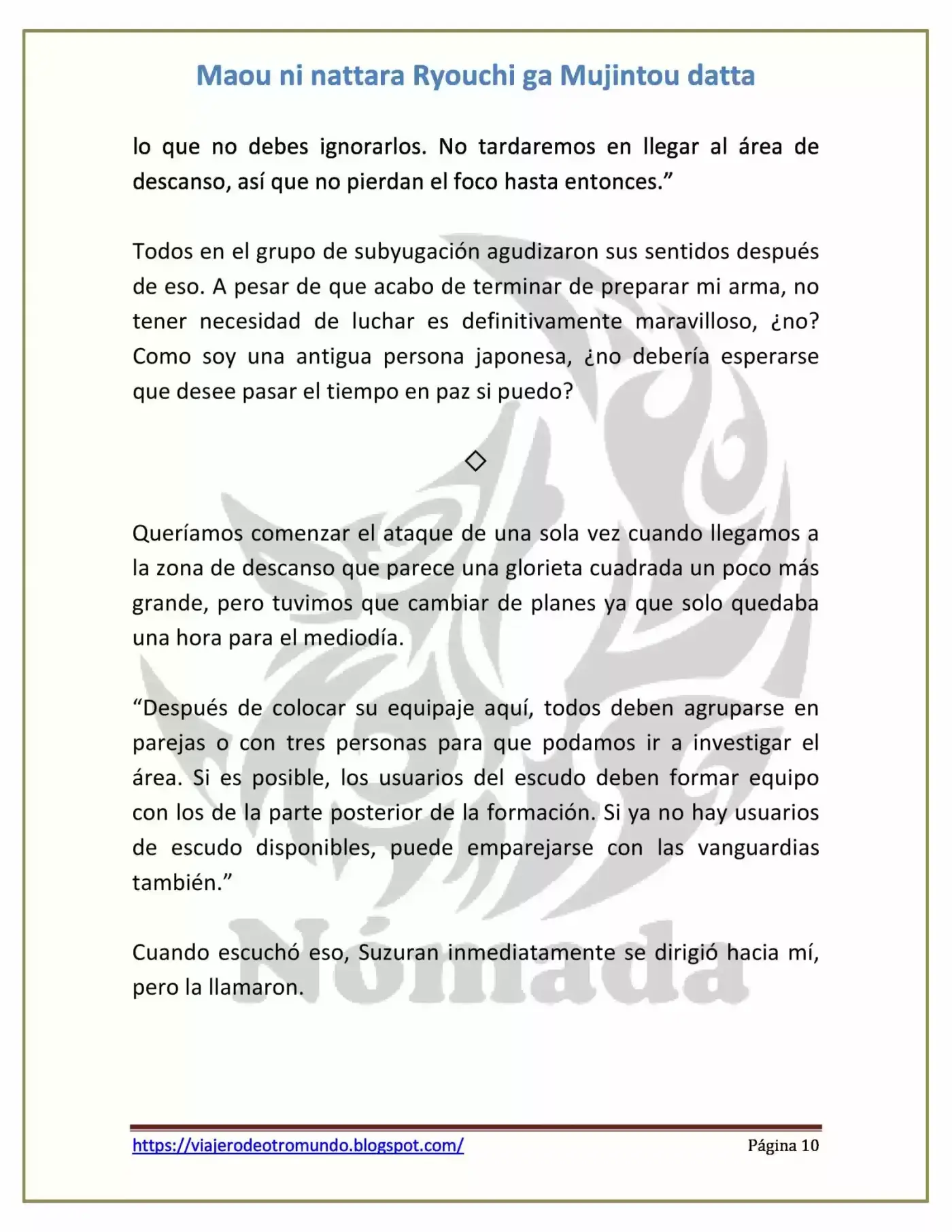 Maou ni nattara Ryouchi ga Mujintou datta

lo que no debes ignorarlos. No tardaremos en llegar al área de descanso, así que no pierdan el foco hasta entonces.”

Todos en el grupo de subyugación agudizaron sus sentidos después de eso. A pesar de que acabo de terminar de preparar mi arma, no tener necesidad de luchar es definitivamente maravilloso, ¿no? Como soy una antigua persona japonesa, ¿no debería esperarse que desee pasar el tiempo en paz si puedo?

◇

Queríamos comenzar el ataque de una sola vez cuando llegamos a la zona de descanso que parece una glorieta cuadrada un poco más grande, pero tuvimos que cambiar de planes ya que solo quedaba una hora para el mediodía.

“Después de colocar su equipaje aquí, todos deben agruparse en parejas o con tres personas para que podamos ir a investigar el área. Si es posible, los usuarios del escudo deben formar equipo con los de la parte posterior de la formación. Si ya no hay usuarios de escudo disponibles, puede emparejarse con las vanguardias también.”

Cuando escuchó eso, Suzuran inmediatamente se dirigió hacia mí, pero la llamaron.

Nómada

https://viajerodeotromundo.blogspot.com/ Página 10